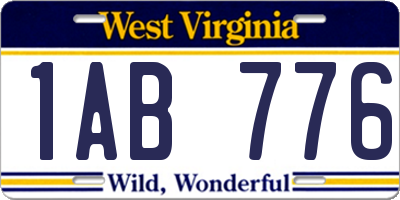 West Virginia

1AB 776

Wild, Wonderful